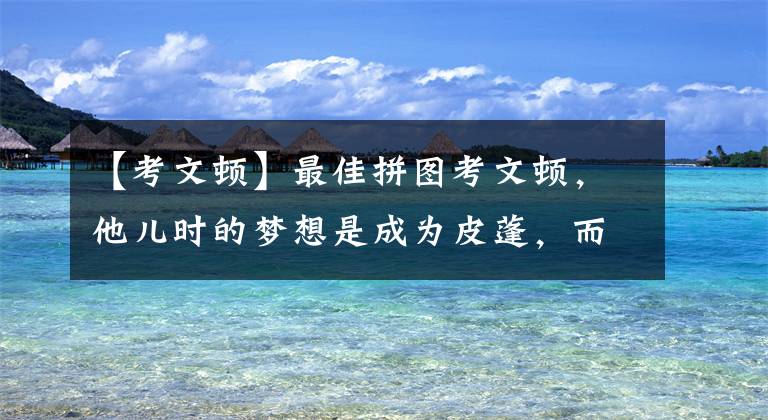 【考文顿】最佳拼图考文顿，他儿时的梦想是成为皮蓬，而